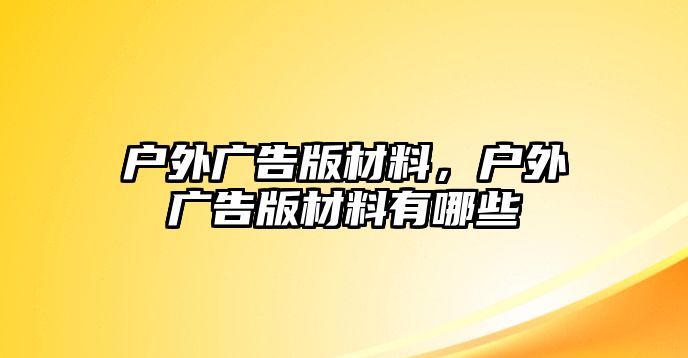 户外广告版材料，户外广告版材料有哪些